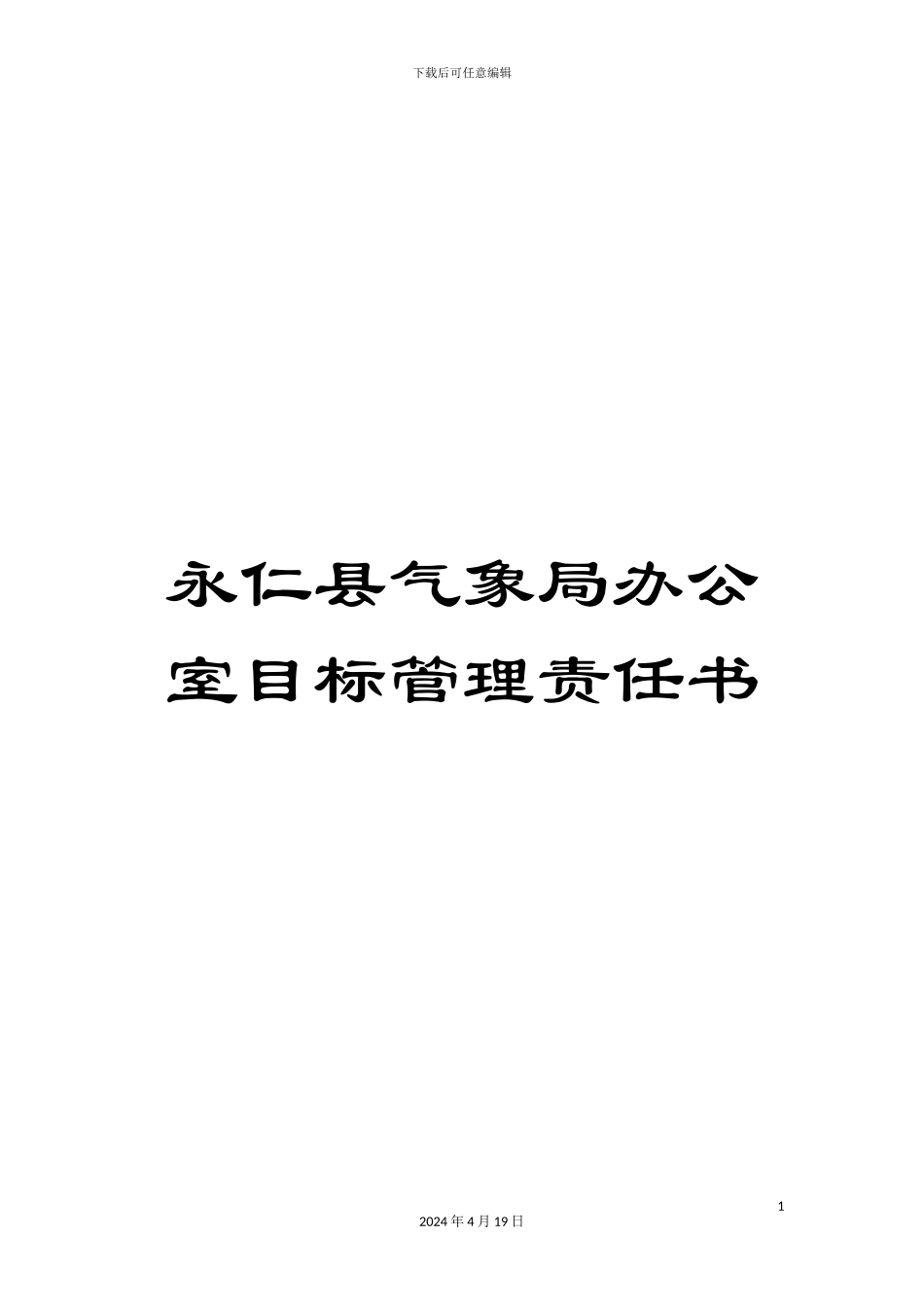 下载后可任意编辑

永仁县气象局办公室目标管理责任书

1

2024 年 4 月 19 日